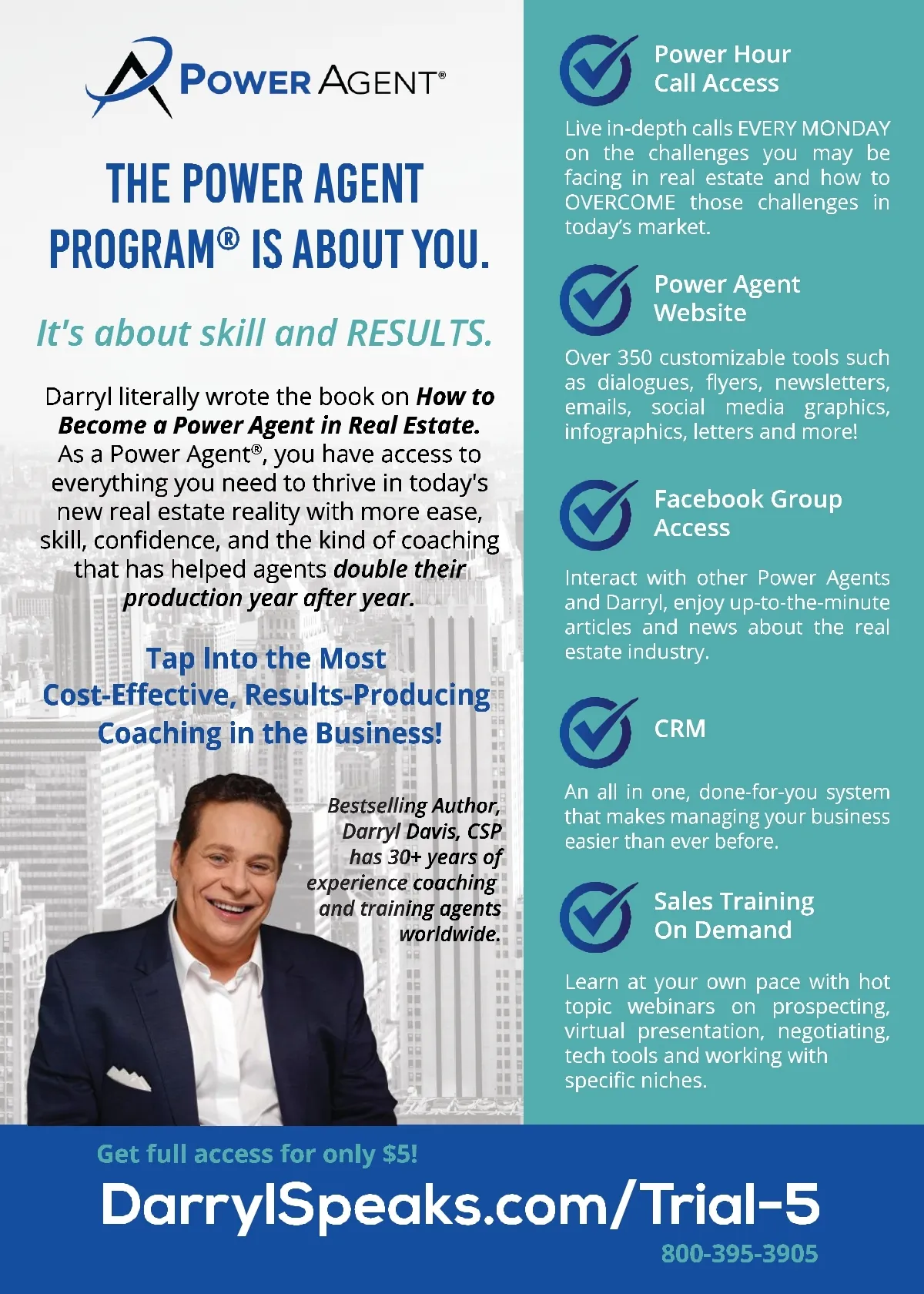 POWER AGENT®

THE POWER AGENT PROGRAM® IS ABOUT YOU.

It's about skill and RESULTS.

Darryl literally wrote the book on How to Become a Power Agent in Real Estate. As a Power Agent®, you have access to everything you need to thrive in today's new real estate reality with more ease, skill, confidence, and the kind of coaching that has helped agents double their production year after year.

Tap Into the Most Cost-Effective, Results-Producing Coaching in the Business!

Bestselling Author, Darryl Davis, CSP has 30+ years of experience coaching and training agents worldwide.

Power Hour Call Access

Live in-depth calls EVERY MONDAY on the challenges you may be facing in real estate and how to OVERCOME those challenges in today's market.

Power Agent Website

Over 350 customizable tools such as dialogues, flyers, newsletters, emails, social media graphics, infographics, letters and more!

Facebook Group Access

Interact with other Power Agents and Darryl, enjoy up-to-the-minute articles and news about the real estate industry.

CRM

An all in one, done-for-you system that makes managing your business easier than ever before.

Sales Training On Demand

Learn at your own pace with hot topic webinars on prospecting, virtual presentation, negotiating, tech tools and working with specific niches.

Get full access for only $5!

DarrylSpeaks.com/Trial-5

800-395-3905